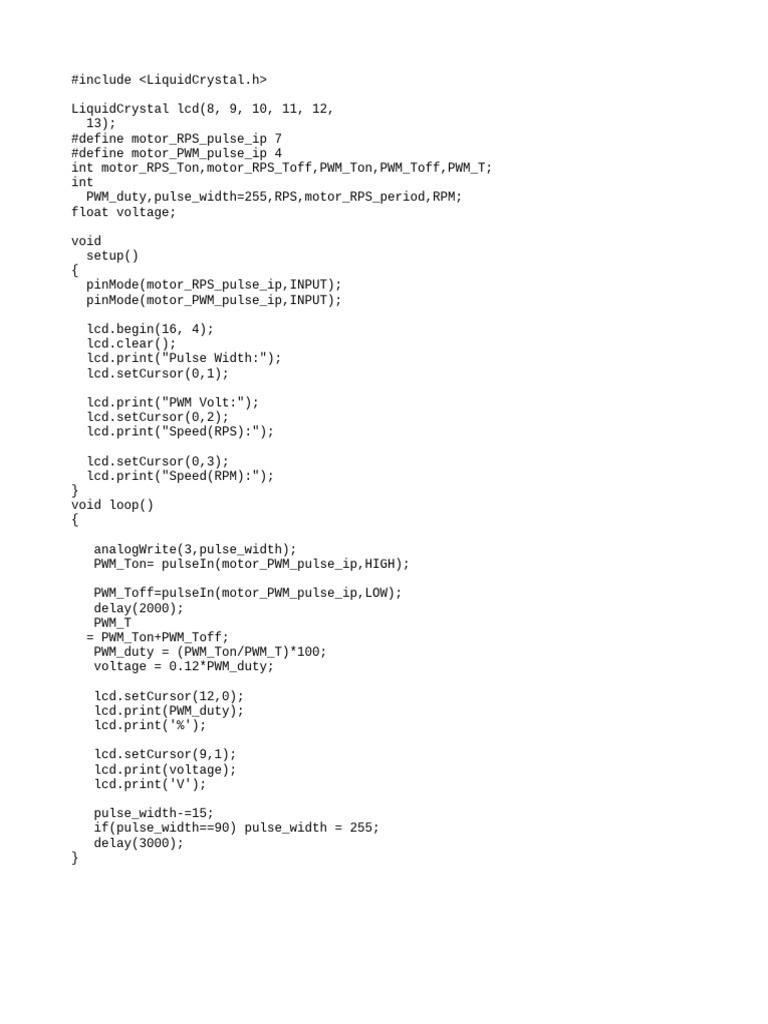 #include <LiquidCrystal.h>

LiquidCrystal lcd(8, 9, 10, 11, 12,
  13);
#define motor_RPS_pulse_ip 7
#define motor_PWM_pulse_ip 4
int motor_RPS_Ton,motor_RPS_Toff,PWM_Ton,PWM_Toff,PWM_T;
int
  PWM_duty,pulse_width=255,RPS,motor_RPS_period,RPM;
float voltage;

void
  setup()
{
  pinMode(motor_RPS_pulse_ip,INPUT);
  pinMode(motor_PWM_pulse_ip,INPUT);

  lcd.begin(16, 4);
  lcd.clear();
  lcd.print("Pulse Width:");
  lcd.setCursor(0,1);

  lcd.print("PWM Volt:");
  lcd.setCursor(0,2);
  lcd.print("Speed(RPS):");

  lcd.setCursor(0,3);
  lcd.print("Speed(RPM):");
}
void loop()
{

   analogWrite(3,pulse_width);
   PWM_Ton= pulseIn(motor_PWM_pulse_ip,HIGH);

   PWM_Toff=pulseIn(motor_PWM_pulse_ip,LOW);
   delay(2000);
   PWM_T
  = PWM_Ton+PWM_Toff;
   PWM_duty = (PWM_Ton/PWM_T)*100;
   voltage = 0.12*PWM_duty;

   lcd.setCursor(12,0);
   lcd.print(PWM_duty);
   lcd.print('%');

   lcd.setCursor(9,1);
   lcd.print(voltage);
   lcd.print('V');

   pulse_width-=15;
   if(pulse_width==90) pulse_width = 255;
   delay(3000);
}